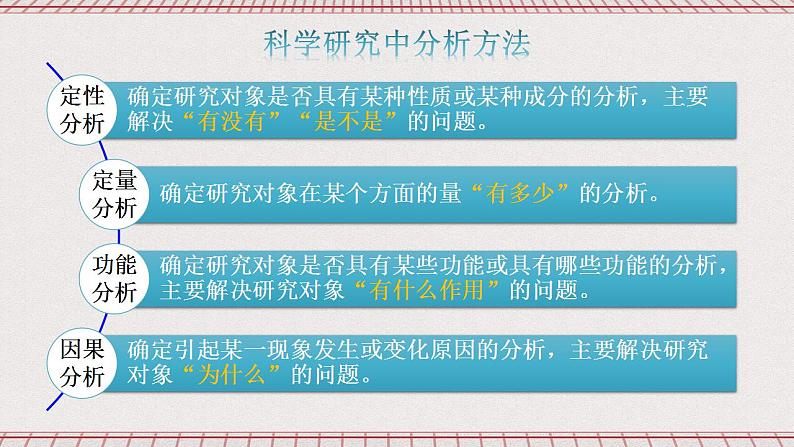 科学研究中分析方法

定性分析

确定研究对象是否具有某种性质或某种成分的分析，主要解决“有没有”“是不是”的问题。

定量分析

确定研究对象在某个方面的量“有多少”的分析。

功能分析

确定研究对象是否具有某些功能或具有哪些功能的分析，主要解决研究对象“有什么作用”的问题。

因果分析

确定引起某一现象发生或变化原因的分析，主要解决研究对象“为什么”的问题。